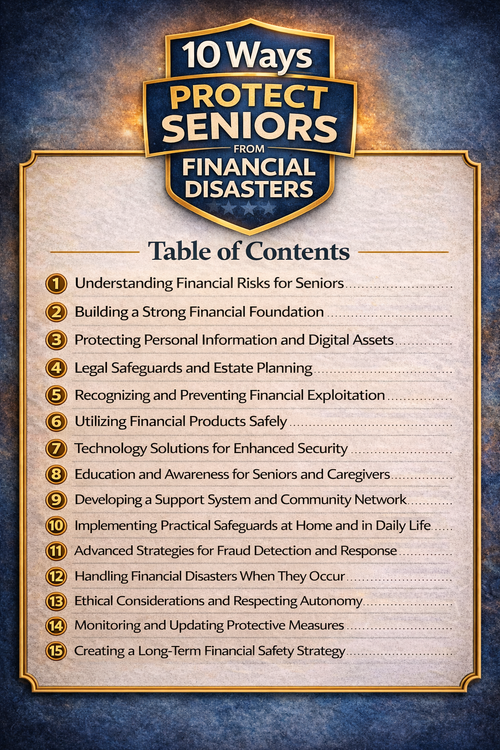 10 Ways
PROTECT SENIORS
FROM
FINANCIAL DISASTERS

Table of Contents

1 Understanding Financial Risks for Seniors
2 Building a Strong Financial Foundation
3 Protecting Personal Information and Digital Assets
4 Legal Safeguards and Estate Planning
5 Recognizing and Preventing Financial Exploitation
6 Utilizing Financial Products Safely
7 Technology Solutions for Enhanced Security
8 Education and Awareness for Seniors and Caregivers
9 Developing a Support System and Community Network
10 Implementing Practical Safeguards at Home and in Daily Life
11 Advanced Strategies for Fraud Detection and Response
12 Handling Financial Disasters When They Occur
13 Ethical Considerations and Respecting Autonomy
14 Monitoring and Updating Protective Measures
15 Creating a Long-Term Financial Safety Strategy